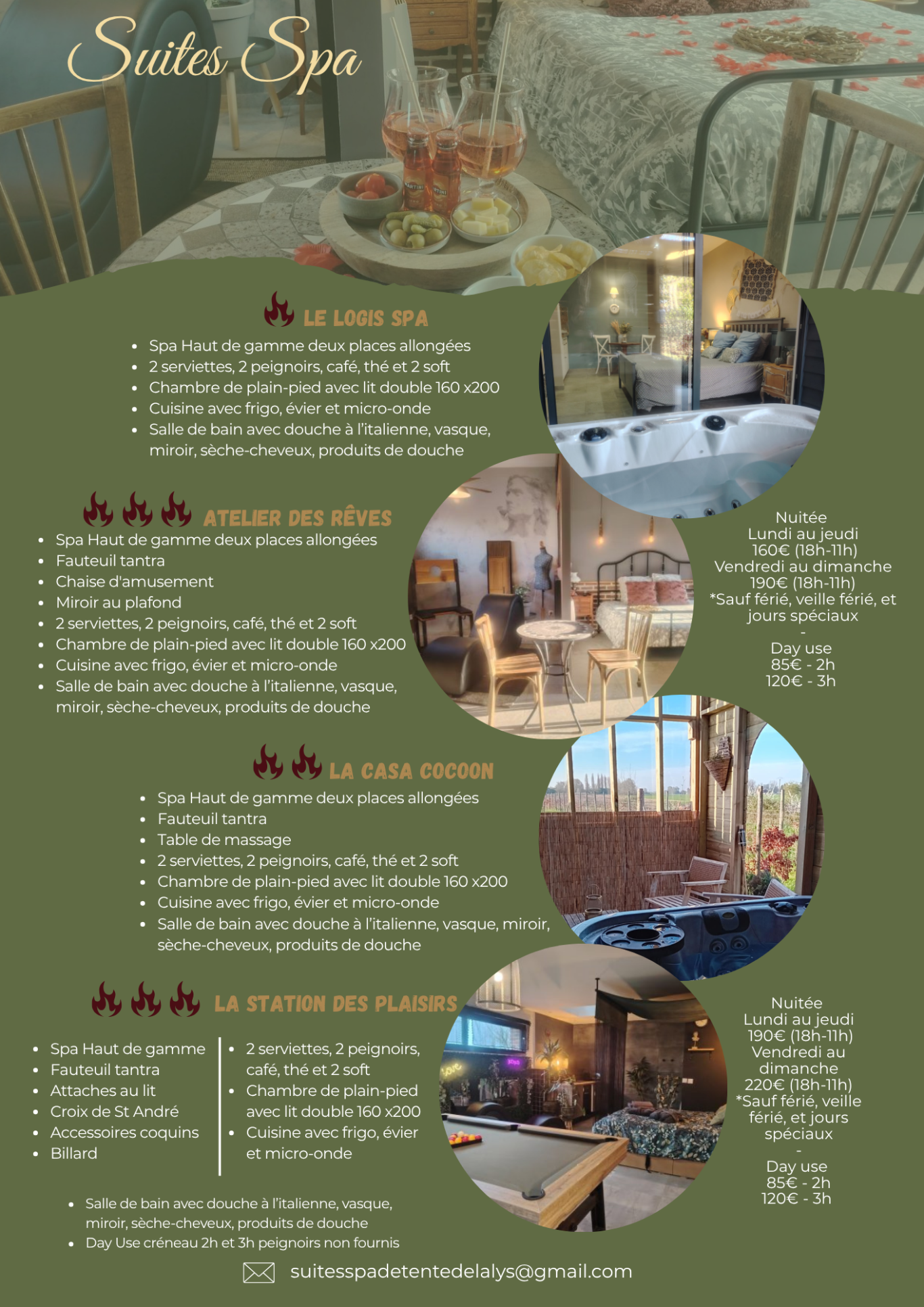 Suites Spa

LE LOGIS SPA

- Spa Haut de gamme deux places allongées
- 2 serviettes, 2 peignoirs, café, thé et 2 soft
- Chambre de plain-pied avec lit double 160 x200
- Cuisine avec frigo, évier et micro-onde
- Salle de bain avec douche à l'italienne, vasque, miroir, sèche-cheveux, produits de douche

ATELIER DES RÊVES

- Spa Haut de gamme deux places allongées
- Fauteuil tantra
- Chaise d'amusement
- Miroir au plafond
- 2 serviettes, 2 peignoirs, café, thé et 2 soft
- Chambre de plain-pied avec lit double 160 x200
- Cuisine avec frigo, évier et micro-onde
- Salle de bain avec douche à l'italienne, vasque, miroir, sèche-cheveux, produits de douche

Nuitée
Lundi au jeudi
160€ (18h-11h)
Vendredi au dimanche
190€ (18h-11h)
*Sauf férié, veille férié, et jours spéciaux
-
Day use
85€ - 2h
120€ - 3h

LA CASA COCOON

- Spa Haut de gamme deux places allongées
- Fauteuil tantra
- Table de massage
- 2 serviettes, 2 peignoirs, café, thé et 2 soft
- Chambre de plain-pied avec lit double 160 x200
- Cuisine avec frigo, évier et micro-onde
- Salle de bain avec douche à l'italienne, vasque, miroir, sèche-cheveux, produits de douche

LA STATION DES PLAISIRS

- Spa Haut de gamme
- Fauteuil tantra
- Attaches au lit
- Croix de St André
- Accessoires coquins
- Billard

- 2 serviettes, 2 peignoirs, café, thé et 2 soft
- Chambre de plain-pied avec lit double 160 x200
- Cuisine avec frigo, évier et micro-onde

- Salle de bain avec douche à l'italienne, vasque, miroir, sèche-cheveux, produits de douche
- Day Use créneau 2h et 3h peignoirs non fournis

Nuitée
Lundi au jeudi
190€ (18h-11h)
Vendredi au dimanche
220€ (18h-11h)
*Sauf férié, veille férié, et jours spéciaux
-
Day use
85€ - 2h
120€ - 3h

suitesspadetentedelalys@gmail.com